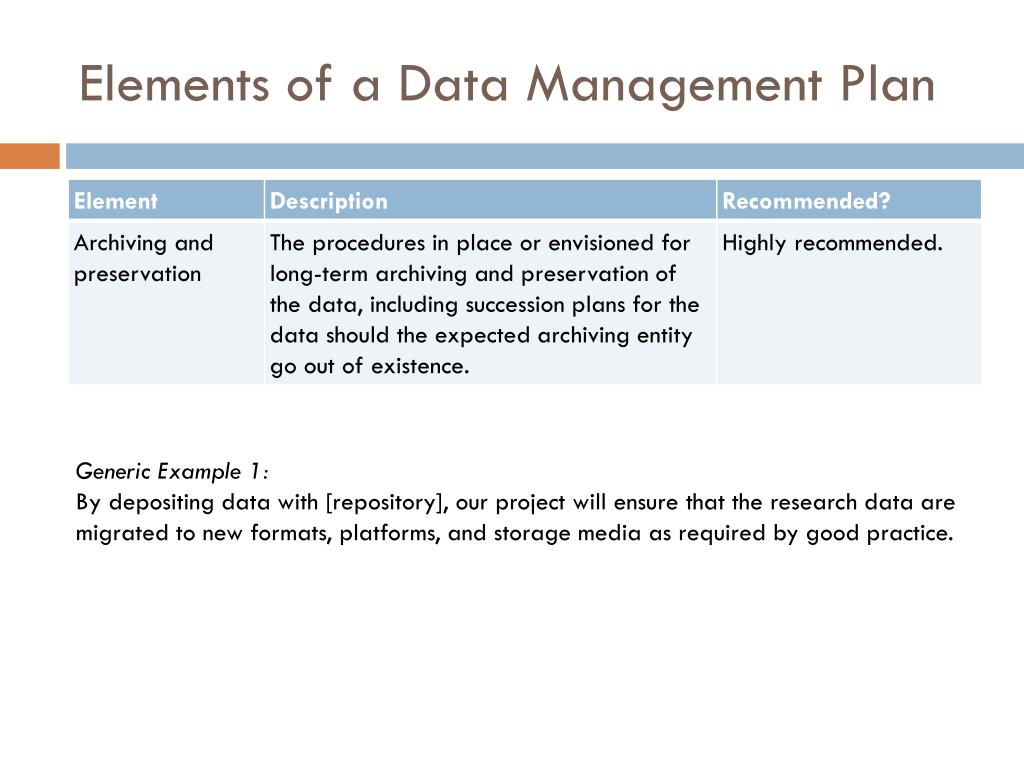 Elements of a Data Management Plan

| Element | Description | Recommended? |
|---|---|---|
| Archiving and preservation | The procedures in place or envisioned for long-term archiving and preservation of the data, including succession plans for the data should the expected archiving entity go out of existence. | Highly recommended. |

Generic Example 1:
By depositing data with [repository], our project will ensure that the research data are migrated to new formats, platforms, and storage media as required by good practice.